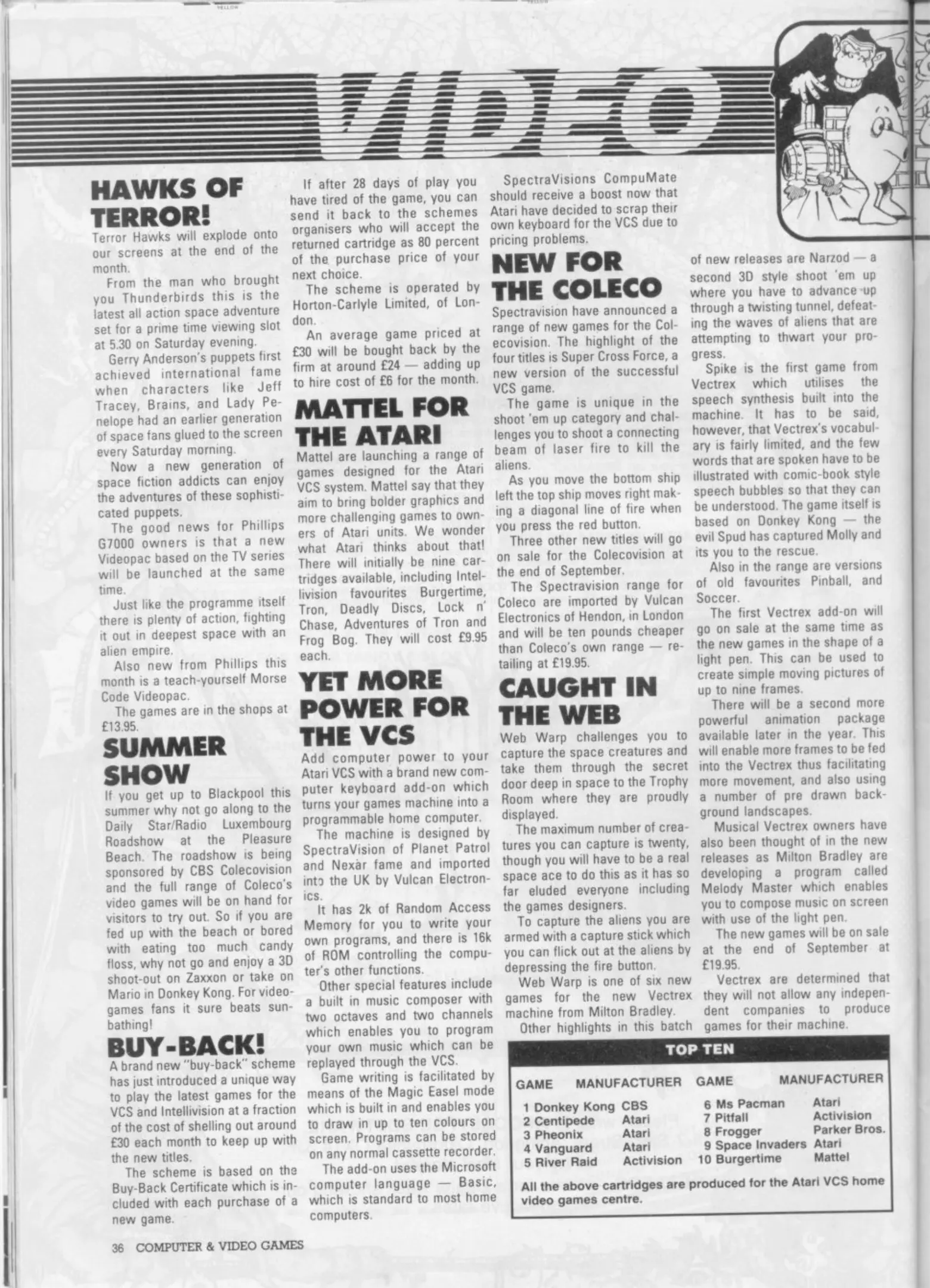 VIDEO

HAWKS OF TERROR!

Terror Hawks will explode onto our screens at the end of the month.

From the man who brought you Thunderbirds this is the latest all action space adventure set for a prime time viewing slot at 5.30 on Saturday evening.

Gerry Anderson's puppets first achieved international fame when characters like Jeff Tracey, Brains, and Lady Penelope had an earlier generation of space fans glued to the screen every Saturday morning.

Now a new generation of space fiction addicts can enjoy the adventures of these sophisticated puppets.

The good news for Phillips G7000 owners is that a new Videopac based on the TV series will be launched at the same time.

Just like the programme itself there is plenty of action, fighting it out in deepest space with an alien empire.

Also new from Phillips this month is a teach-yourself Morse Code Videopac.

The games are in the shops at £13.95.

SUMMER SHOW

If you get up to Blackpool this summer why not go along to the Daily Star/Radio Luxembourg Roadshow at the Pleasure Beach. The roadshow is being sponsored by CBS Colecovision and the full range of Coleco's video games will be on hand for visitors to try out. So if you are fed up with the beach or bored with eating too much candy floss, why not go and enjoy a 3D shoot-out on Zaxxon or take on Mario in Donkey Kong. For videogames fans it sure beats sunbathing!

BUY-BACK!

A brand new "buy-back" scheme has just introduced a unique way to play the latest games for the VCS and Intellivision at a fraction of the cost of shelling out around £30 each month to keep up with the new titles.

The scheme is based on the Buy-Back Certificate which is included with each purchase of a new game.

If after 28 days of play you have tired of the game, you can send it back to the schemes organisers who will accept the returned cartridge as 80 percent of the purchase price of your next choice.

The scheme is operated by Horton-Carlyle Limited, of London.

An average game priced at £30 will be bought back by the firm at around £24 — adding up to hire cost of £6 for the month.

MATTEL FOR THE ATARI

Mattel are launching a range of games designed for the Atari VCS system. Mattel say that they aim to bring bolder graphics and more challenging games to owners of Atari units. We wonder what Atari thinks about that! There will initially be nine cartridges available, including Intellivision favourites Burgertime, Tron, Deadly Discs, Lock n' Chase, Adventures of Tron and Frog Bog. They will cost £9.95 each.

YET MORE POWER FOR THE VCS

Add computer power to your Atari VCS with a brand new computer keyboard add-on which turns your games machine into a programmable home computer.

The machine is designed by SpectraVision of Planet Patrol and Nexar fame and imported into the UK by Vulcan Electronics.

It has 2k of Random Access Memory for you to write your own programs, and there is 16k of ROM controlling the computer's other functions.

Other special features include a built in music composer with two octaves and two channels which enables you to program your own music which can be replayed through the VCS.

Game writing is facilitated by means of the Magic Easel mode which is built in and enables you to draw in up to ten colours on screen. Programs can be stored on any normal cassette recorder.

The add-on uses the Microsoft computer language — Basic, which is standard to most home computers.

SpectraVisions CompuMate should receive a boost now that Atari have decided to scrap their own keyboard for the VCS due to pricing problems.

NEW FOR THE COLECO

Spectravision have announced a range of new games for the Colecovision. The highlight of the four titles is Super Cross Force, a new version of the successful VCS game.

The game is unique in the shoot 'em up category and challenges you to shoot a connecting beam of laser fire to kill the aliens.

As you move the bottom ship left the top ship moves right making a diagonal line of fire when you press the red button.

Three other new titles will go on sale for the Colecovision at the end of September.

The Spectravision range for Coleco are imported by Vulcan Electronics of Hendon, in London and will be ten pounds cheaper than Coleco's own range — retailing at £19.95.

CAUGHT IN THE WEB

Web Warp challenges you to capture the space creatures and take them through the secret door deep in space to the Trophy Room where they are proudly displayed.

The maximum number of creatures you can capture is twenty, though you will have to be a real space ace to do this as it has so far eluded everyone including the games designers.

To capture the aliens you are armed with a capture stick which you can flick out at the aliens by depressing the fire button.

Web Warp is one of six new games for the new Vectrex machine from Milton Bradley.

Other highlights in this batch of new releases are Narzod — a second 3D style shoot 'em up where you have to advance up through a twisting tunnel, defeating the waves of aliens that are attempting to thwart your progress.

Spike is the first game from Vectrex which utilises the speech synthesis built into the machine. It has to be said, however, that Vectrex's vocabulary is fairly limited, and the few words that are spoken have to be illustrated with comic-book style speech bubbles so that they can be understood. The game itself is based on Donkey Kong — the evil Spud has captured Molly and its you to the rescue.

Also in the range are versions of old favourites Pinball, and Soccer.

The first Vectrex add-on will go on sale at the same time as the new games in the shape of a light pen. This can be used to create simple moving pictures of up to nine frames.

There will be a second more powerful animation package available later in the year. This will enable more frames to be fed into the Vectrex thus facilitating more movement, and also using a number of pre drawn background landscapes.

Musical Vectrex owners have also been thought of in the new releases as Milton Bradley are developing a program called Melody Master which enables you to compose music on screen with use of the light pen.

The new games will be on sale at the end of September at £19.95.

Vectrex are determined that they will not allow any independent companies to produce games for their machine.

TOP TEN

| GAME | MANUFACTURER | GAME | MANUFACTURER |
|---|---|---|---|
| 1 Donkey Kong | CBS | 6 Ms Pacman | Atari |
| 2 Centipede | Atari | 7 Pitfall | Activision |
| 3 Pheonix | Atari | 8 Frogger | Parker Bros. |
| 4 Vanguard | Atari | 9 Space Invaders | Atari |
| 5 River Raid | Activision | 10 Burgertime | Mattel |

All the above cartridges are produced for the Atari VCS home video games centre.

36 COMPUTER & VIDEO GAMES